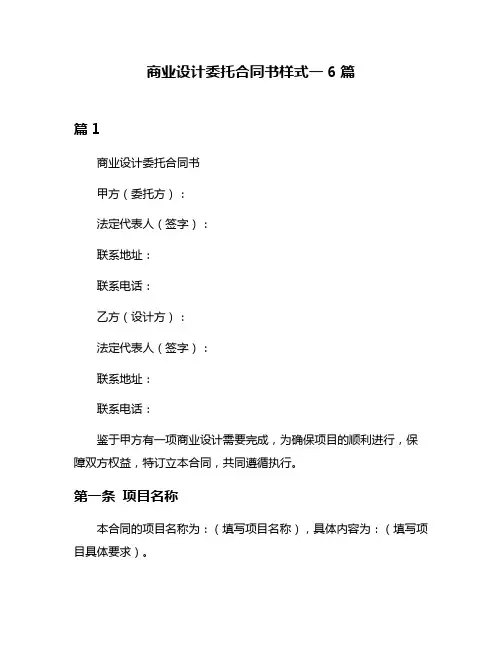 商业设计委托合同书样式一 6 篇

篇 1

商业设计委托合同书

甲方（委托方）：

法定代表人（签字）：

联系地址：

联系电话：

乙方（设计方）：

法定代表人（签字）：

联系地址：

联系电话：

鉴于甲方有一项商业设计需要完成，为确保项目的顺利进行，保障双方权益，特订立本合同，共同遵循执行。

第一条 项目名称

本合同的项目名称为：（填写项目名称），具体内容为：（填写项目具体要求）。